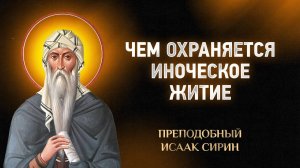 ЧЕМ ОХРАНЯЕТСЯ ИНОЧЕСКОЕ ЖИТИЕ

ПРЕПОДОБНЫЙ ИСААК СИРИН